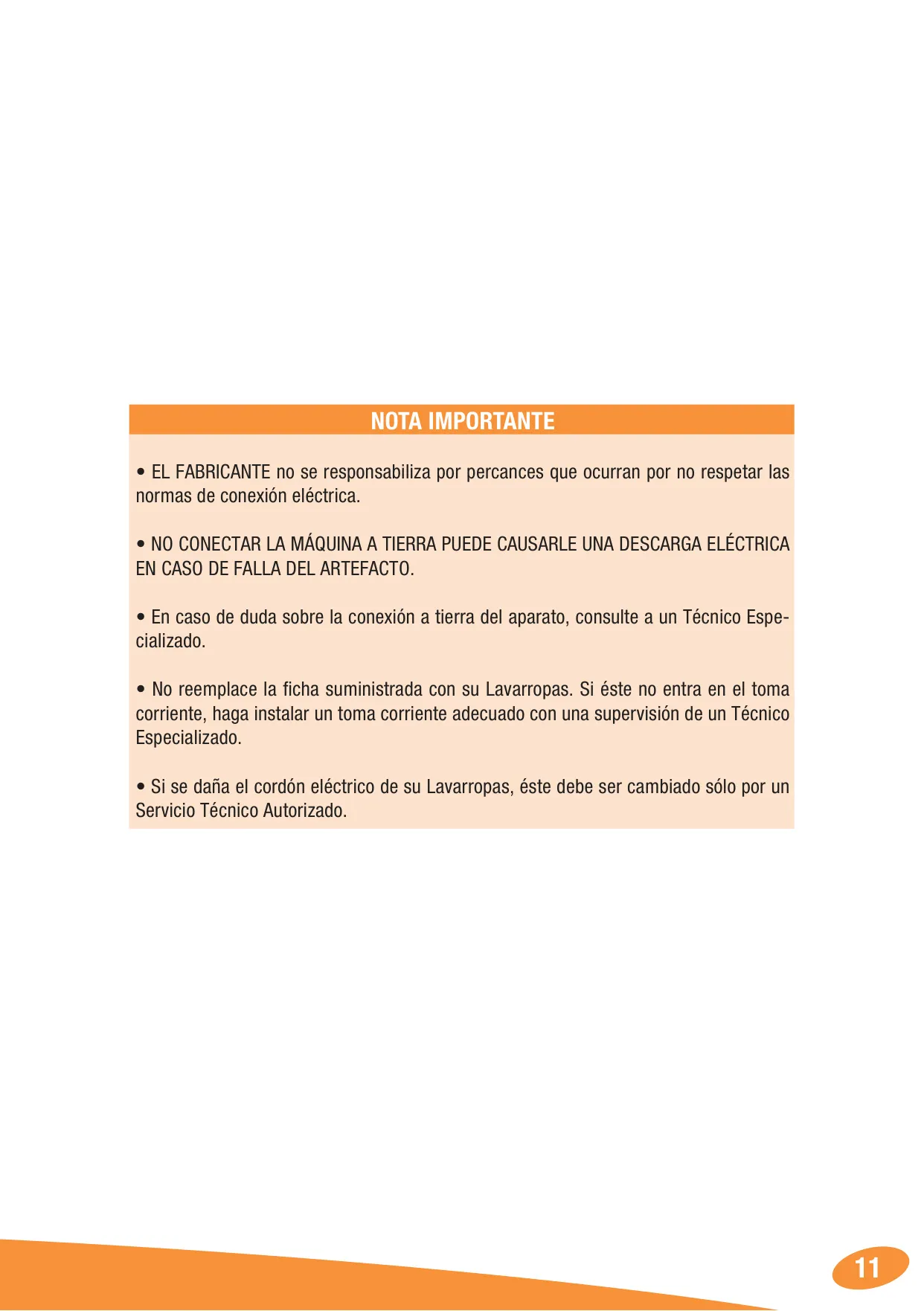 NOTA IMPORTANTE

• EL FABRICANTE no se responsabiliza por percances que ocurran por no respetar las normas de conexión eléctrica.

• NO CONECTAR LA MÁQUINA A TIERRA PUEDE CAUSARLE UNA DESCARGA ELÉCTRICA EN CASO DE FALLA DEL ARTEFACTO.

• En caso de duda sobre la conexión a tierra del aparato, consulte a un Técnico Especializado.

• No reemplace la ficha suministrada con su Lavarropas. Si éste no entra en el toma corriente, haga instalar un toma corriente adecuado con una supervisión de un Técnico Especializado.

• Si se daña el cordón eléctrico de su Lavarropas, éste debe ser cambiado sólo por un Servicio Técnico Autorizado.

11